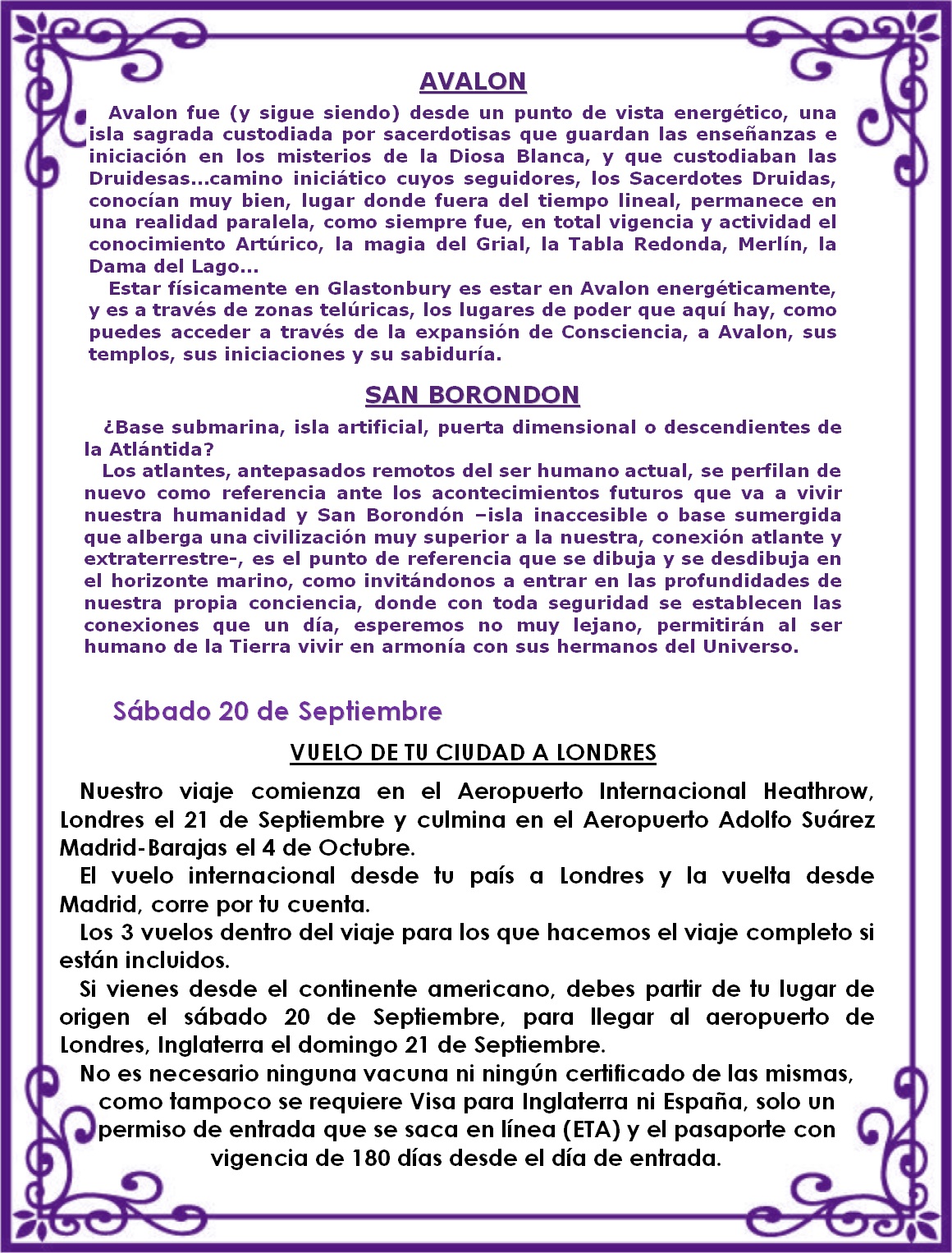 AVALON

Avalon fue (y sigue siendo) desde un punto de vista energético, una isla sagrada custodiada por sacerdotisas que guardan las enseñanzas e iniciación en los misterios de la Diosa Blanca, y que custodiaban las Druidesas...camino iniciático cuyos seguidores, los Sacerdotes Druidas, conocían muy bien, lugar donde fuera del tiempo lineal, permanece en una realidad paralela, como siempre fue, en total vigencia y actividad el conocimiento Artúrico, la magia del Grial, la Tabla Redonda, Merlín, la Dama del Lago...

Estar físicamente en Glastonbury es estar en Avalon energéticamente, y es a través de zonas telúricas, los lugares de poder que aquí hay, como puedes acceder a través de la expansión de Consciencia, a Avalon, sus templos, sus iniciaciones y su sabiduría.

SAN BORONDON

¿Base submarina, isla artificial, puerta dimensional o descendientes de la Atlántida?

Los atlantes, antepasados remotos del ser humano actual, se perfilan de nuevo como referencia ante los acontecimientos futuros que va a vivir nuestra humanidad y San Borondón –isla inaccesible o base sumergida que alberga una civilización muy superior a la nuestra, conexión atlante y extraterrestre-, es el punto de referencia que se dibuja y se desdibuja en el horizonte marino, como invitándonos a entrar en las profundidades de nuestra propia conciencia, donde con toda seguridad se establecen las conexiones que un día, esperemos no muy lejano, permitirán al ser humano de la Tierra vivir en armonía con sus hermanos del Universo.

Sábado 20 de Septiembre

VUELO DE TU CIUDAD A LONDRES

Nuestro viaje comienza en el Aeropuerto Internacional Heathrow, Londres el 21 de Septiembre y culmina en el Aeropuerto Adolfo Suárez Madrid-Barajas el 4 de Octubre.

El vuelo internacional desde tu país a Londres y la vuelta desde Madrid, corre por tu cuenta.

Los 3 vuelos dentro del viaje para los que hacemos el viaje completo si están incluidos.

Si vienes desde el continente americano, debes partir de tu lugar de origen el sábado 20 de Septiembre, para llegar al aeropuerto de Londres, Inglaterra el domingo 21 de Septiembre.

No es necesario ninguna vacuna ni ningún certificado de las mismas, como tampoco se requiere Visa para Inglaterra ni España, solo un permiso de entrada que se saca en línea (ETA) y el pasaporte con vigencia de 180 días desde el día de entrada.